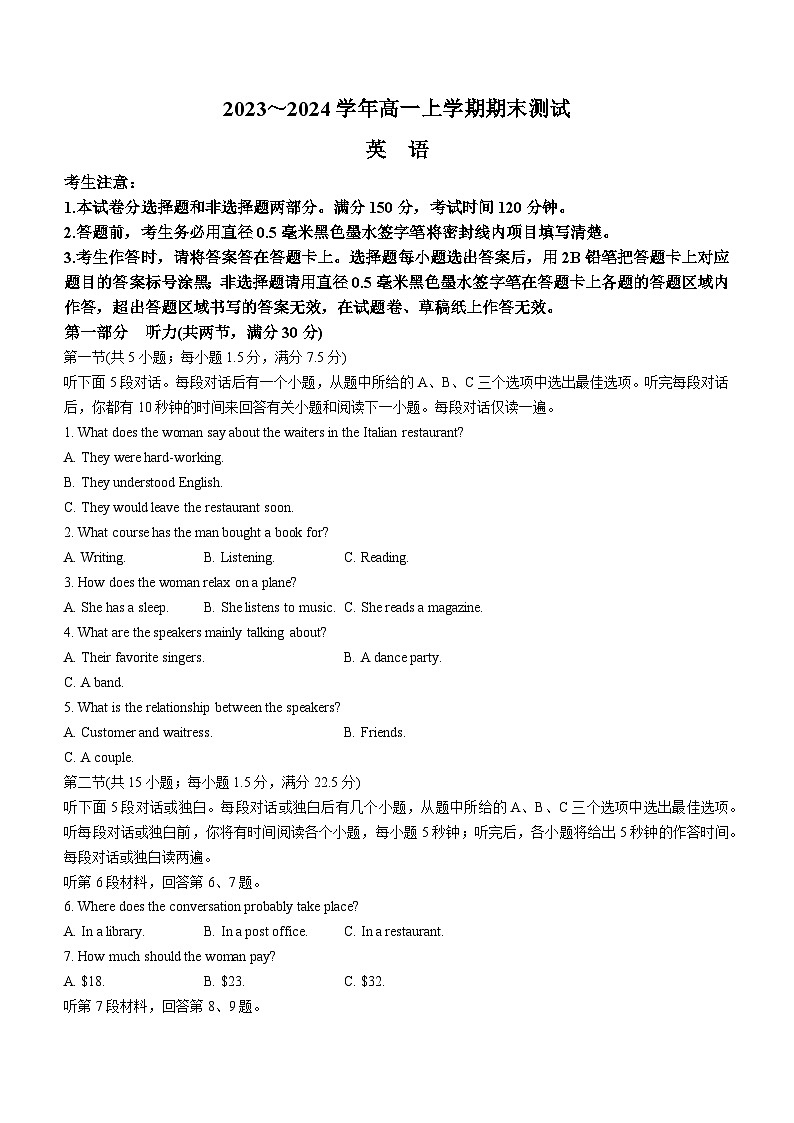 2023～2024 学年高一上学期期末测试

英 语

考生注意：

1.本试卷分选择题和非选择题两部分。满分 150 分，考试时间 120 分钟。

2.答题前，考生务必用直径 0.5 毫米黑色墨水签字笔将密封线内项目填写清楚。

3.考生作答时，请将答案答在答题卡上。选择题每小题选出答案后，用 2B 铅笔把答题卡上对应题目的答案标号涂黑；非选择题请用直径 0.5 毫米黑色墨水签字笔在答题卡上各题的答题区域内作答，超出答题区域书写的答案无效，在试题卷、草稿纸上作答无效。

第一部分 听力(共两节，满分 30 分)

第一节(共 5 小题；每小题 1.5 分，满分 7.5 分)

听下面 5 段对话。每段对话后有一个小题，从题中所给的 A、B、C 三个选项中选出最佳选项。听完每段对话后，你都有 10 秒钟的时间来回答有关小题和阅读下一小题。每段对话仅读一遍。

1. What does the woman say about the waiters in the Italian restaurant?

A. They were hard-working.

B. They understood English.

C. They would leave the restaurant soon.

2. What course has the man bought a book for?

A. Writing. B. Listening. C. Reading.

3. How does the woman relax on a plane?

A. She has a sleep. B. She listens to music. C. She reads a magazine.

4. What are the speakers mainly talking about?

A. Their favorite singers. B. A dance party.

C. A band.

5. What is the relationship between the speakers?

A. Customer and waitress. B. Friends.

C. A couple.

第二节(共 15 小题；每小题 1.5 分，满分 22.5 分)

听下面 5 段对话或独白。每段对话或独白后有几个小题，从题中所给的 A、B、C 三个选项中选出最佳选项。听每段对话或独白前，你将有时间阅读各个小题，每小题 5 秒钟；听完后，各小题将给出 5 秒钟的作答时间。每段对话或独白读两遍。

听第 6 段材料，回答第 6、7 题。

6. Where does the conversation probably take place?

A. In a library. B. In a post office. C. In a restaurant.

7. How much should the woman pay?

A. $18. B. $23. C. $32.

听第 7 段材料，回答第 8、9 题。